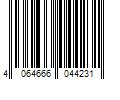 4 064666 044231